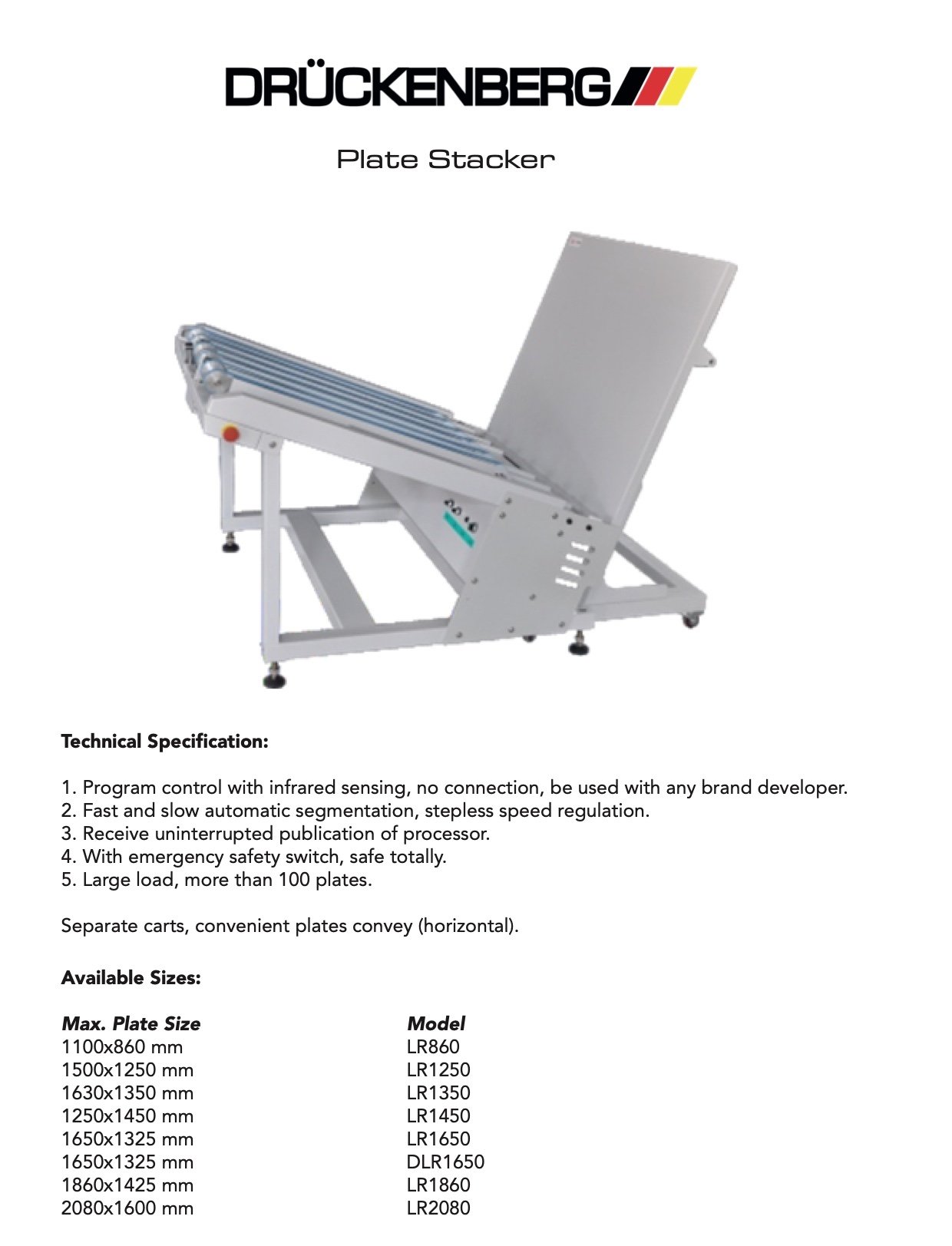 DRÜCKENBERG

Plate Stacker

Technical Specification:

1. Program control with infrared sensing, no connection, be used with any brand developer.
2. Fast and slow automatic segmentation, stepless speed regulation.
3. Receive uninterrupted publication of processor.
4. With emergency safety switch, safe totally.
5. Large load, more than 100 plates.

Separate carts, convenient plates convey (horizontal).

Available Sizes:

| Max. Plate Size | Model |
|---|---|
| 1100x860 mm | LR860 |
| 1500x1250 mm | LR1250 |
| 1630x1350 mm | LR1350 |
| 1250x1450 mm | LR1450 |
| 1650x1325 mm | LR1650 |
| 1650x1325 mm | DLR1650 |
| 1860x1425 mm | LR1860 |
| 2080x1600 mm | LR2080 |